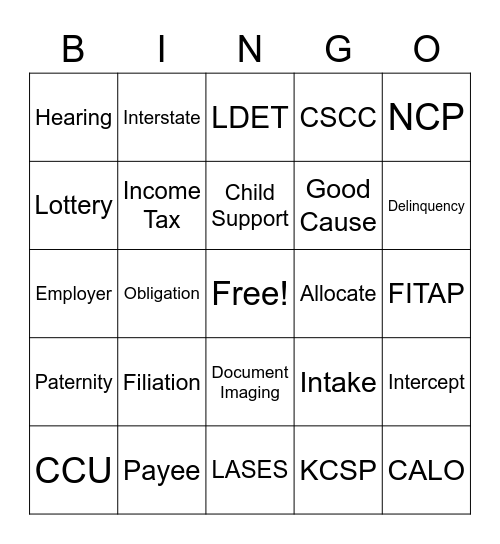 | B | I | N | G | O |
|---|---|---|---|---|
| Hearing | Interstate | LDET | CSCC | NCP |
| Lottery | Income Tax | Child Support | Good Cause | Delinquency |
| Employer | Obligation | Free! | Allocate | FITAP |
| Paternity | Filiation | Document Imaging | Intake | Intercept |
| CCU | Payee | LASES | KCSP | CALO |